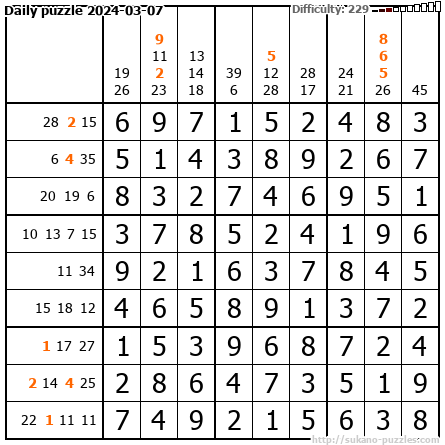 Daily puzzle 2024-03-07

Difficulty: 229

|  | 19 26 | 9 11 2 23 | 13 14 18 | 39 6 | 5 12 28 | 28 17 | 24 21 | 8 6 5 26 | 45 |
|---|---|---|---|---|---|---|---|---|---|
| 28 2 15 | 6 | 9 | 7 | 1 | 5 | 2 | 4 | 8 | 3 |
| 6 4 35 | 5 | 1 | 4 | 3 | 8 | 9 | 2 | 6 | 7 |
| 20 19 6 | 8 | 3 | 2 | 7 | 4 | 6 | 9 | 5 | 1 |
| 10 13 7 15 | 3 | 7 | 8 | 5 | 2 | 4 | 1 | 9 | 6 |
| 11 34 | 9 | 2 | 1 | 6 | 3 | 7 | 8 | 4 | 5 |
| 15 18 12 | 4 | 6 | 5 | 8 | 9 | 1 | 3 | 7 | 2 |
| 1 17 27 | 1 | 5 | 3 | 9 | 6 | 8 | 7 | 2 | 4 |
| 2 14 4 25 | 2 | 8 | 6 | 4 | 7 | 3 | 5 | 1 | 9 |
| 22 1 11 11 | 7 | 4 | 9 | 2 | 1 | 5 | 6 | 3 | 8 |

http://sukano-puzzles.com